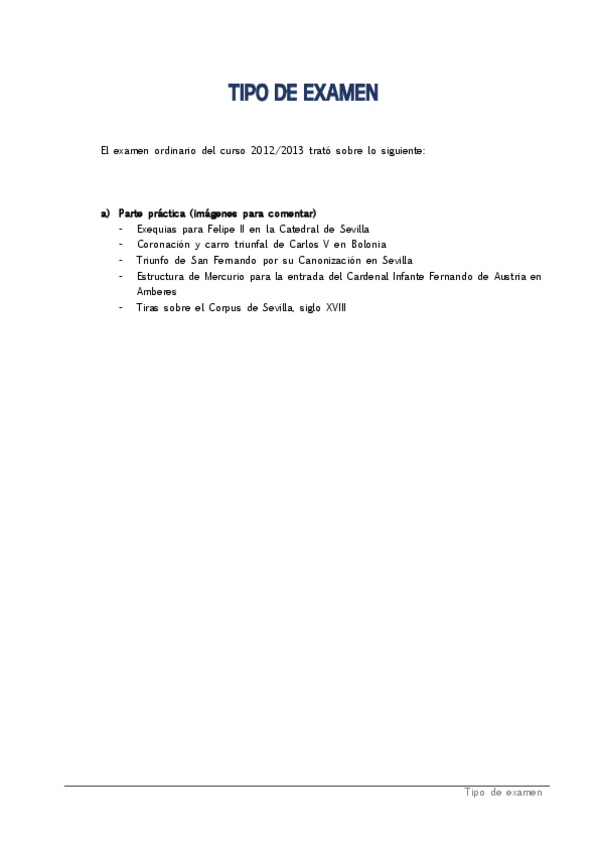 TIPO DE EXAMEN

El examen ordinario del curso 2012/2013 trató sobre lo siguiente:

a) Parte práctica (imágenes para comentar)
- Exequias para Felipe II en la Catedral de Sevilla
- Coronación y carro triunfal de Carlos V en Bolonia
- Triunfo de San Fernando por su Canonización en Sevilla
- Estructura de Mercurio para la entrada del Cardenal Infante Fernando de Austria en Amberes
- Tiras sobre el Corpus de Sevilla, siglo XVIII

Tipo de examen